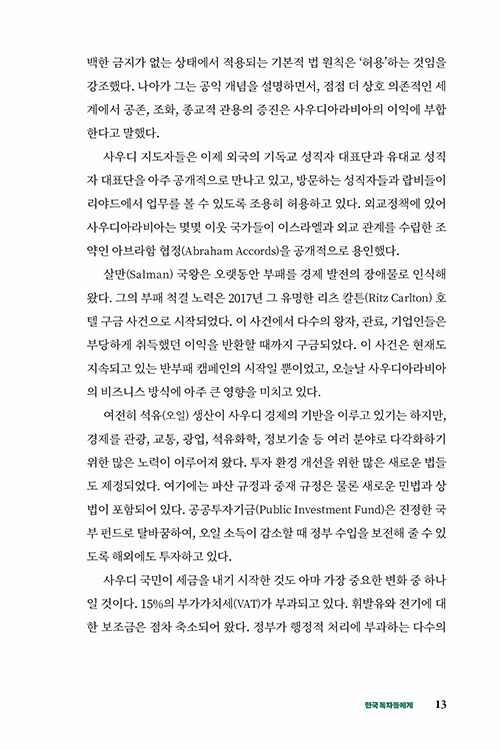 백한 금지가 없는 상태에서 적용되는 기본적 법 원칙은 '허용'하는 것임을 강조했다. 나아가 그는 공익 개념을 설명하면서, 점점 더 상호 의존적인 세계에서 공존, 조화, 종교적 관용의 증진은 사우디아라비아의 이익에 부합한다고 말했다.

사우디 지도자들은 이제 외국의 기독교 성직자 대표단과 유대교 성직자 대표단을 아주 공개적으로 만나고 있고, 방문하는 성직자들과 랍비들이 리야드에서 업무를 볼 수 있도록 조용히 허용하고 있다. 외교정책에 있어 사우디아라비아는 몇몇 이웃 국가들이 이스라엘과 외교 관계를 수립한 조약인 아브라함 협정(Abraham Accords)을 공개적으로 용인했다.

살만(Salman) 국왕은 오랫동안 부패를 경제 발전의 장애물로 인식해 왔다. 그의 부패 척결 노력은 2017년 그 유명한 리츠 칼튼(Ritz Carlton) 호텔 구금 사건으로 시작되었다. 이 사건에서 다수의 왕자, 관료, 기업인들은 부당하게 취득했던 이익을 반환할 때까지 구금되었다. 이 사건은 현재도 지속되고 있는 반부패 캠페인의 시작일 뿐이었고, 오늘날 사우디아라비아의 비즈니스 방식에 아주 큰 영향을 미치고 있다.

여전히 석유(오일) 생산이 사우디 경제의 기반을 이루고 있기는 하지만, 경제를 관광, 교통, 광업, 석유화학, 정보기술 등 여러 분야로 다각화하기 위한 많은 노력이 이루어져 왔다. 투자 환경 개선을 위한 많은 새로운 법들도 제정되었다. 여기에는 파산 규정과 중재 규정은 물론 새로운 민법과 상법이 포함되어 있다. 공공투자기금(Public Investment Fund)은 진정한 국부 펀드로 탈바꿈하여, 오일 소득이 감소할 때 정부 수입을 보전해 줄 수 있도록 해외에도 투자하고 있다.

사우디 국민이 세금을 내기 시작한 것도 아마 가장 중요한 변화 중 하나일 것이다. 15%의 부가가치세(VAT)가 부과되고 있다. 휘발유와 전기에 대한 보조금은 점차 축소되어 왔다. 정부가 행정적 처리에 부과하는 다수의

한국 독자들에게 13